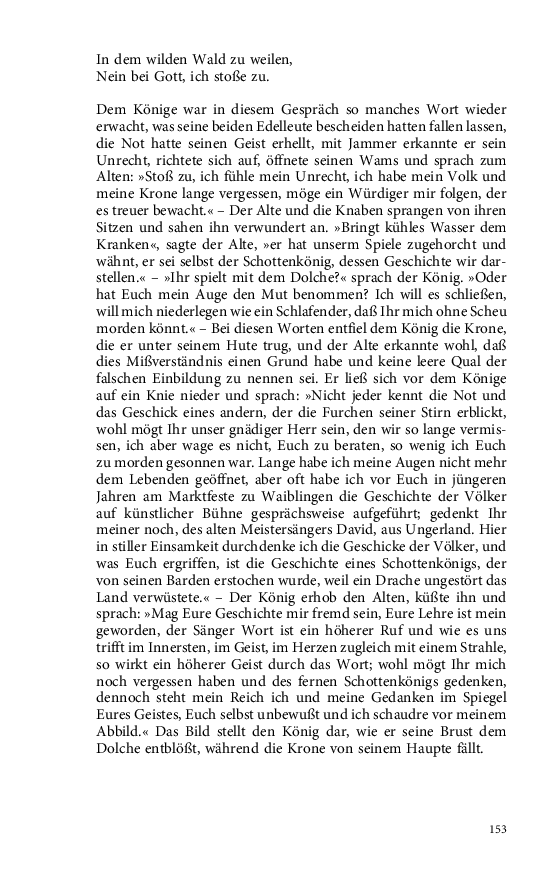 In dem wilden Wald zu weilen,
Nein bei Gott, ich stoße zu.

Dem Könige war in diesem Gespräch so manches Wort wieder erwacht, was seine beiden Edelleute bescheiden hatten fallen lassen, die Not hatte seinen Geist erhellt, mit Jammer erkannte er sein Unrecht, richtete sich auf, öffnete seinen Wams und sprach zum Alten: »Stoß zu, ich fühle mein Unrecht, ich habe mein Volk und meine Krone lange vergessen, möge ein Würdiger mir folgen, der es treuer bewacht.« – Der Alte und die Knaben sprangen von ihren Sitzen und sahen ihn verwundert an. »Bringt kühles Wasser dem Kranken«, sagte der Alte, »er hat unserm Spiele zugehorcht und wähnt, er sei selbst der Schottenkönig, dessen Geschichte wir darstellen.« – »Ihr spielt mit dem Dolche?« sprach der König. »Oder hat Euch mein Auge den Mut benommen? Ich will es schließen, will mich niederlegen wie ein Schlafender, daß Ihr mich ohne Scheu morden könnt.« – Bei diesen Worten entfiel dem König die Krone, die er unter seinem Hute trug, und der Alte erkannte wohl, daß dies Mißverständnis einen Grund habe und keine leere Qual der falschen Einbildung zu nennen sei. Er ließ sich vor dem Könige auf ein Knie nieder und sprach: »Nicht jeder kennt die Not und das Geschick eines andern, der die Furchen seiner Stirn erblickt, wohl mögt Ihr unser gnädiger Herr sein, den wir so lange vermissen, ich aber wage es nicht, Euch zu beraten, so wenig ich Euch zu morden gesonnen war. Lange habe ich meine Augen nicht mehr dem Lebenden geöffnet, aber oft habe ich vor Euch in jüngeren Jahren am Marktfeste zu Waiblingen die Geschichte der Völker auf künstlicher Bühne gesprächsweise aufgeführt; gedenkt Ihr meiner noch, des alten Meistersängers David, aus Ungerland. Hier in stiller Einsamkeit durchdenke ich die Geschicke der Völker, und was Euch ergriffen, ist die Geschichte eines Schottenkönigs, der von seinen Barden erstochen wurde, weil ein Drache ungestört das Land verwüstete.« – Der König erhob den Alten, küßte ihn und sprach: »Mag Eure Geschichte mir fremd sein, Eure Lehre ist mein geworden, der Sänger Wort ist ein höherer Ruf und wie es uns trifft im Innersten, im Geist, im Herzen zugleich mit einem Strahle, so wirkt ein höherer Geist durch das Wort; wohl mögt Ihr mich noch vergessen haben und des fernen Schottenkönigs gedenken, dennoch steht mein Reich ich und meine Gedanken im Spiegel Eures Geistes, Euch selbst unbewußt und ich schaudre vor meinem Abbild.« Das Bild stellt den König dar, wie er seine Brust dem Dolche entblößt, während die Krone von seinem Haupte fällt.

153